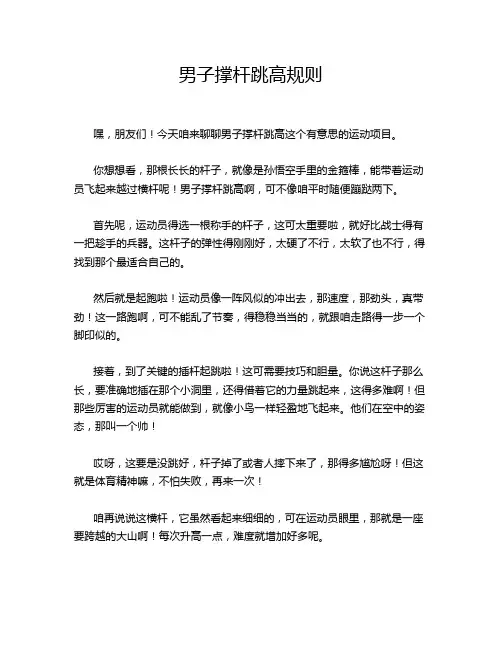 男子撑杆跳高规则

嘿，朋友们！今天咱来聊聊男子撑杆跳高这个有意思的运动项目。

你想想看，那根长长的杆子，就像是孙悟空手里的金箍棒，能带着运动员飞起来越过横杆呢！男子撑杆跳高啊，可不像咱平时随便蹦跶两下。

首先呢，运动员得选一根称手的杆子，这可太重要啦，就好比战士得有一把趁手的兵器。这杆子的弹性得刚刚好，太硬了不行，太软了也不行，得找到那个最适合自己的。

然后就是起跑啦！运动员像一阵风似的冲出去，那速度，那劲头，真带劲！这一路跑啊，可不能乱了节奏，得稳稳当当的，就跟咱走路得一步一个脚印似的。

接着，到了关键的插杆起跳啦！这可需要技巧和胆量。你说这杆子那么长，要准确地插在那个小洞里，还得借着它的力量跳起来，这得多难啊！但那些厉害的运动员就能做到，就像小鸟一样轻盈地飞起来。他们在空中的姿态，那叫一个帅！

哎呀，这要是没跳好，杆子掉了或者人摔下来了，那得多尴尬呀！但这就是体育精神嘛，不怕失败，再来一次！

咱再说说这横杆，它虽然看起来细细的，可在运动员眼里，那就是一座要跨越的大山啊！每次升高一点，难度就增加好多呢。